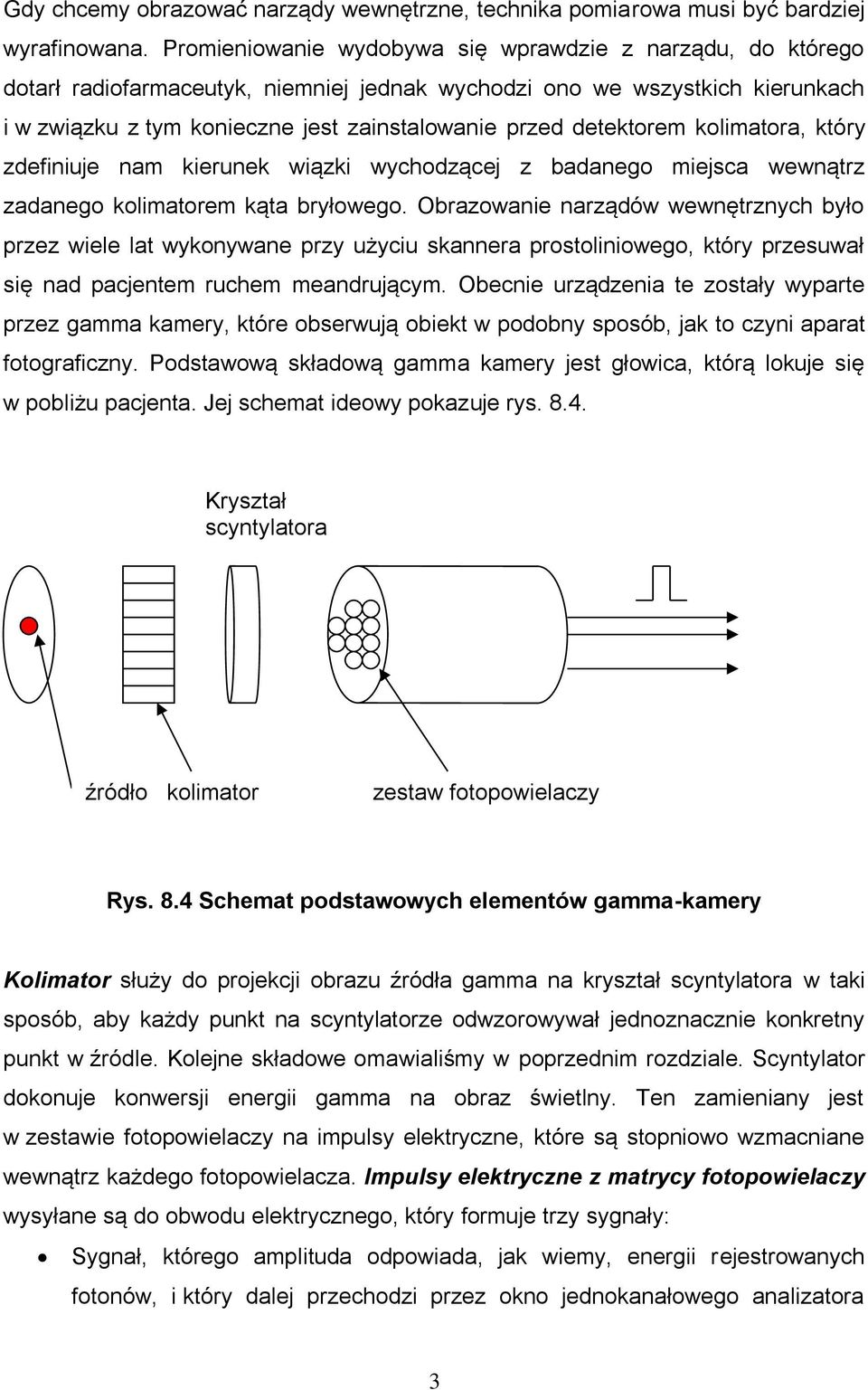 Gdy chcemy obrazować narządy wewnętrzne, technika pomiarowa musi być bardziej wyrafinowana. Promieniowanie wydobywa się wprawdzie z narządu, do którego dotarł radiofarmaceutyk, niemniej jednak wychodzi ono we wszystkich kierunkach i w związku z tym konieczne jest zainstalowanie przed detektorem kolimatora, który zdefiniuje nam kierunek wiązki wychodzącej z badanego miejsca wewnątrz zadanego kolimatorem kąta bryłowego. Obrazowanie narządów wewnętrznych było przez wiele lat wykonywane przy użyciu skannera prostoliniowego, który przesuwał się nad pacjentem ruchem meandrującym. Obecnie urządzenia te zostały wyparte przez gamma kamery, które obserwują obiekt w podobny sposób, jak to czyni aparat fotograficzny. Podstawową składową gamma kamery jest głowica, którą lokuje się w pobliżu pacjenta. Jej schemat ideowy pokazuje rys. 8.4.

Kryształ scyntylatora

źródło kolimator zestaw fotopowielaczy

Rys. 8.4 Schemat podstawowych elementów gamma-kamery

Kolimator służy do projekcji obrazu źródła gamma na kryształ scyntylatora w taki sposób, aby każdy punkt na scyntylatorze odwzorowywał jednoznacznie konkretny punkt w źródle. Kolejne składowe omawialiśmy w poprzednim rozdziale. Scyntylator dokonuje konwersji energii gamma na obraz świetlny. Ten zamieniany jest w zestawie fotopowielaczy na impulsy elektryczne, które są stopniowo wzmacniane wewnątrz każdego fotopowielacza. Impulsy elektryczne z matrycy fotopowielaczy wysyłane są do obwodu elektrycznego, który formuje trzy sygnały:

• Sygnał, którego amplituda odpowiada, jak wiemy, energii rejestrowanych fotonów, i który dalej przechodzi przez okno jednokanałowego analizatora

3